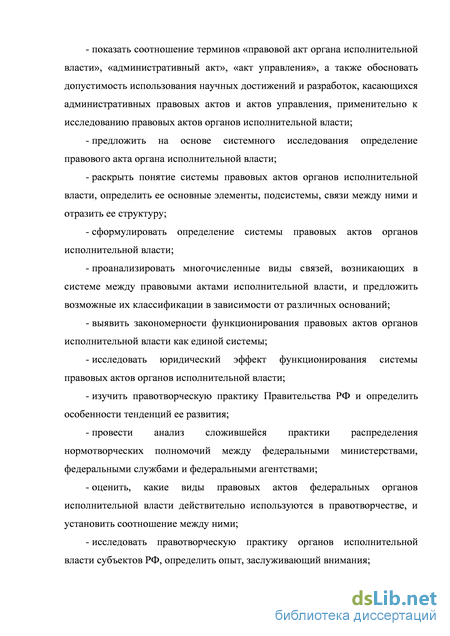 - показать соотношение терминов «правовой акт органа исполнительной власти», «административный акт», «акт управления», а также обосновать допустимость использования научных достижений и разработок, касающихся административных правовых актов и актов управления, применительно к исследованию правовых актов органов исполнительной власти;

- предложить на основе системного исследования определение правового акта органа исполнительной власти;

- раскрыть понятие системы правовых актов органов исполнительной власти, определить ее основные элементы, подсистемы, связи между ними и отразить ее структуру;

- сформулировать определение системы правовых актов органов исполнительной власти;

- проанализировать многочисленные виды связей, возникающих в системе между правовыми актами исполнительной власти, и предложить возможные их классификации в зависимости от различных оснований;

- выявить закономерности функционирования правовых актов органов исполнительной власти как единой системы;

- исследовать юридический эффект функционирования системы правовых актов органов исполнительной власти;

- изучить правотворческую практику Правительства РФ и определить особенности тенденций ее развития;

- провести анализ сложившейся практики распределения нормотворческих полномочий между федеральными министерствами, федеральными службами и федеральными агентствами;

- оценить, какие виды правовых актов федеральных органов исполнительной власти действительно используются в правотворчестве, и установить соотношение между ними;

- исследовать правотворческую практику органов исполнительной власти субъектов РФ, определить опыт, заслуживающий внимания;

dsLib.net
библиотека диссертаций